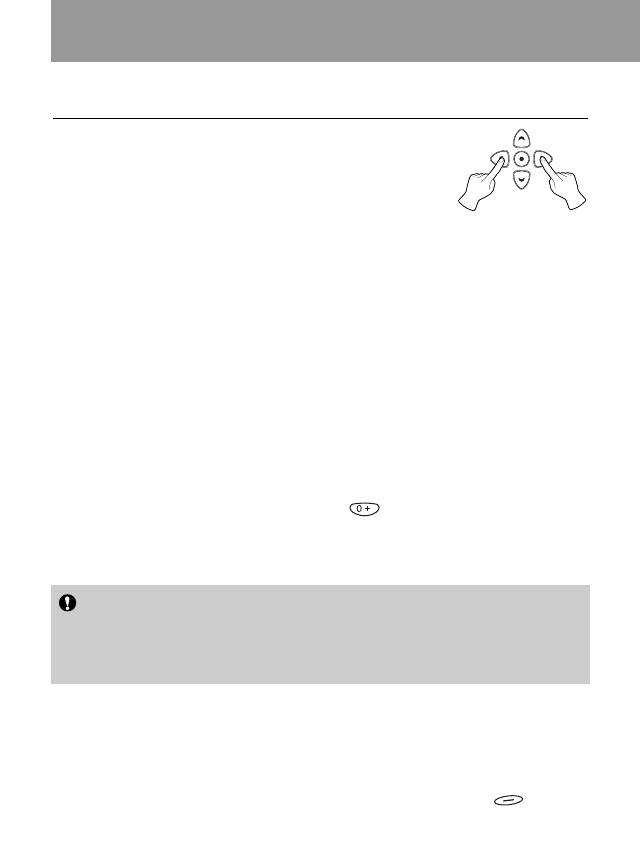 0 +